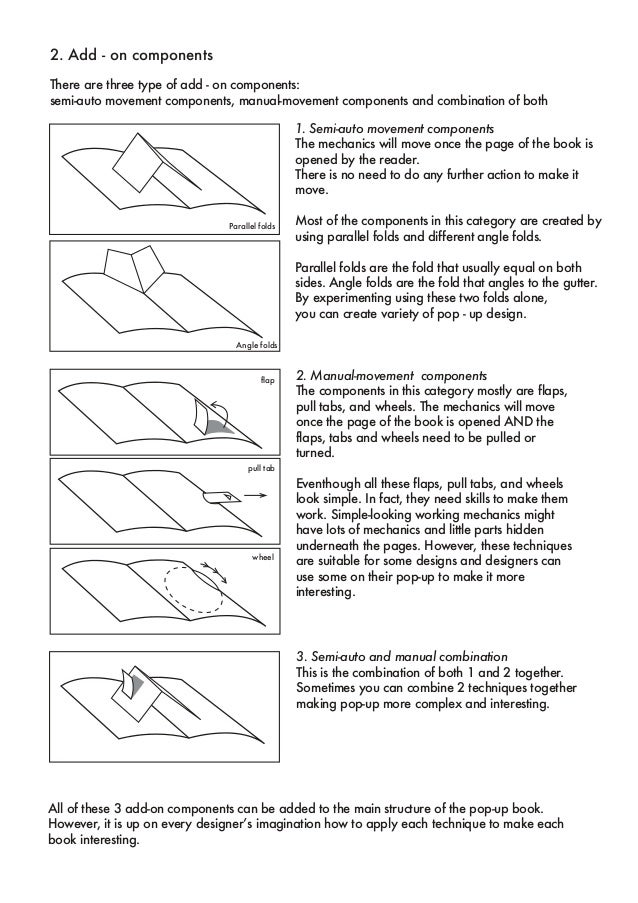 2. Add - on components

There are three type of add - on components:
semi-auto movement components, manual-movement components and combination of both

Parallel folds

Angle folds

1. Semi-auto movement components
The mechanics will move once the page of the book is opened by the reader.
There is no need to do any further action to make it move.

Most of the components in this category are created by using parallel folds and different angle folds.

Parallel folds are the fold that usually equal on both sides. Angle folds are the fold that angles to the gutter. By experimenting using these two folds alone, you can create variety of pop - up design.

flap

pull tab

wheel

2. Manual-movement components
The components in this category mostly are flaps, pull tabs, and wheels. The mechanics will move once the page of the book is opened AND the flaps, tabs and wheels need to be pulled or turned.

Eventhough all these flaps, pull tabs, and wheels look simple. In fact, they need skills to make them work. Simple-looking working mechanics might have lots of mechanics and little parts hidden underneath the pages. However, these techniques are suitable for some designs and designers can use some on their pop-up to make it more interesting.

3. Semi-auto and manual combination
This is the combination of both 1 and 2 together. Sometimes you can combine 2 techniques together making pop-up more complex and interesting.

All of these 3 add-on components can be added to the main structure of the pop-up book. However, it is up on every designer's imagination how to apply each technique to make each book interesting.